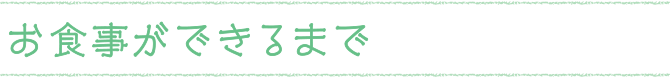 お食事ができるまで